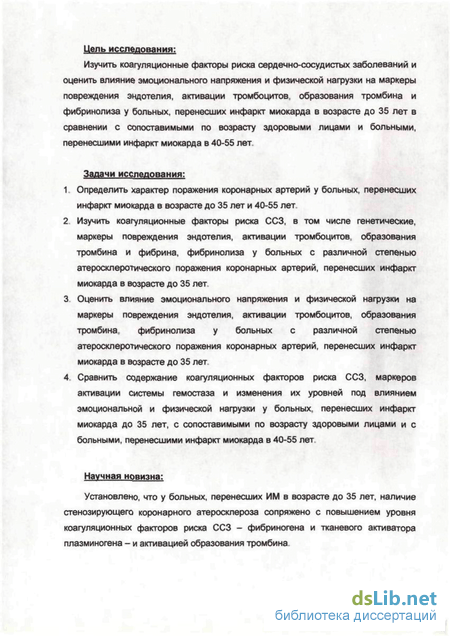 Цель исследования:

Изучить коагуляционные факторы риска сердечно-сосудистых заболеваний и оценить влияние эмоционального напряжения и физической нагрузки на маркеры повреждения эндотелия, активации тромбоцитов, образования тромбина и фибринолиза у больных, перенесших инфаркт миокарда в возрасте до 35 лет в сравнении с сопоставимыми по возрасту здоровыми лицами и больными, перенесшими инфаркт миокарда в 40-55 лет.

Задачи исследования:

1. Определить характер поражения коронарных артерий у больных, перенесших инфаркт миокарда в возрасте до 35 лет и 40-55 лет.
2. Изучить коагуляционные факторы риска ССЗ, в том числе генетические, маркеры повреждения эндотелия, активации тромбоцитов, образования тромбина и фибрина, фибринолиза у больных с различной степенью атеросклеротического поражения коронарных артерий, перенесших инфаркт миокарда в возрасте до 35 лет.
3. Оценить влияние эмоционального напряжения и физической нагрузки на маркеры повреждения эндотелия, активации тромбоцитов, образования тромбина, фибринолиза у больных с различной степенью атеросклеротического поражения коронарных артерий, перенесших инфаркт миокарда в возрасте до 35 лет.
4. Сравнить содержание коагуляционных факторов риска ССЗ, маркеров активации системы гемостаза и изменения их уровней под влиянием эмоциональной и физической нагрузки у больных, перенесших инфаркт миокарда до 35 лет, с сопоставимыми по возрасту здоровыми лицами и с больными, перенесшими инфаркт миокарда в 40-55 лет.

Научная новизна:

Установлено, что у больных, перенесших ИМ в возрасте до 35 лет, наличие стенозирующего коронарного атеросклероза сопряжено с повышением уровня коагуляционных факторов риска ССЗ – фибриногена и тканевого активатора плазминогена – и активацией образования тромбина.

dsLib.net
библиотека диссертаций